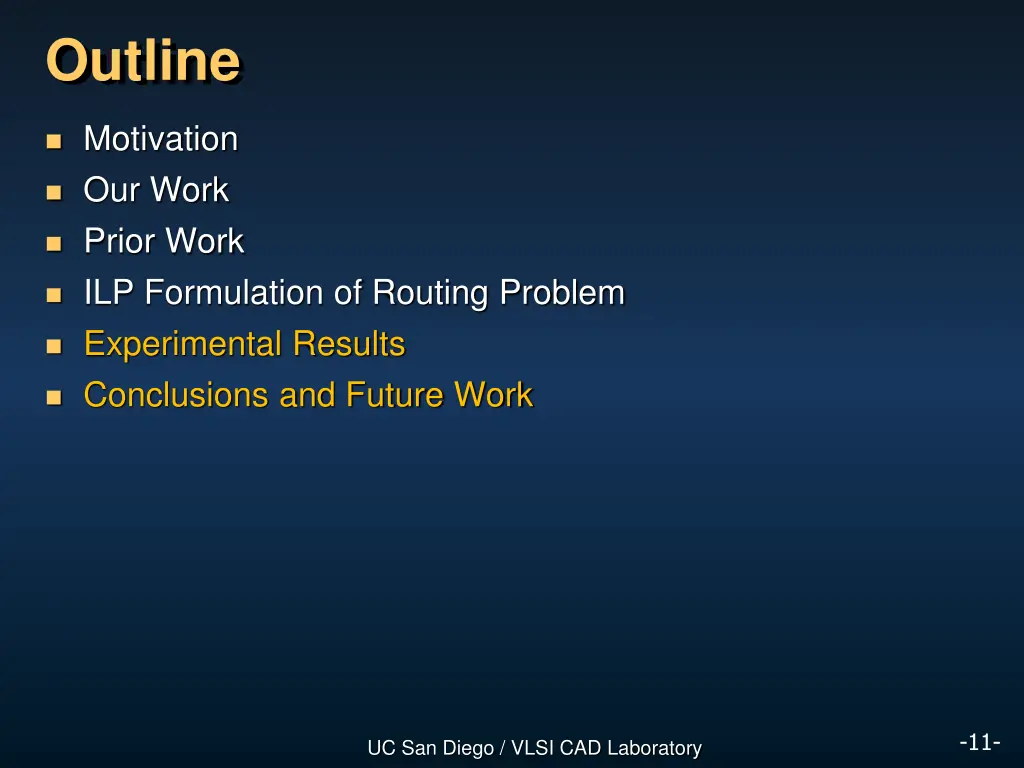 Outline

- Motivation
- Our Work
- Prior Work
- ILP Formulation of Routing Problem
- Experimental Results
- Conclusions and Future Work

UC San Diego / VLSI CAD Laboratory

-11-